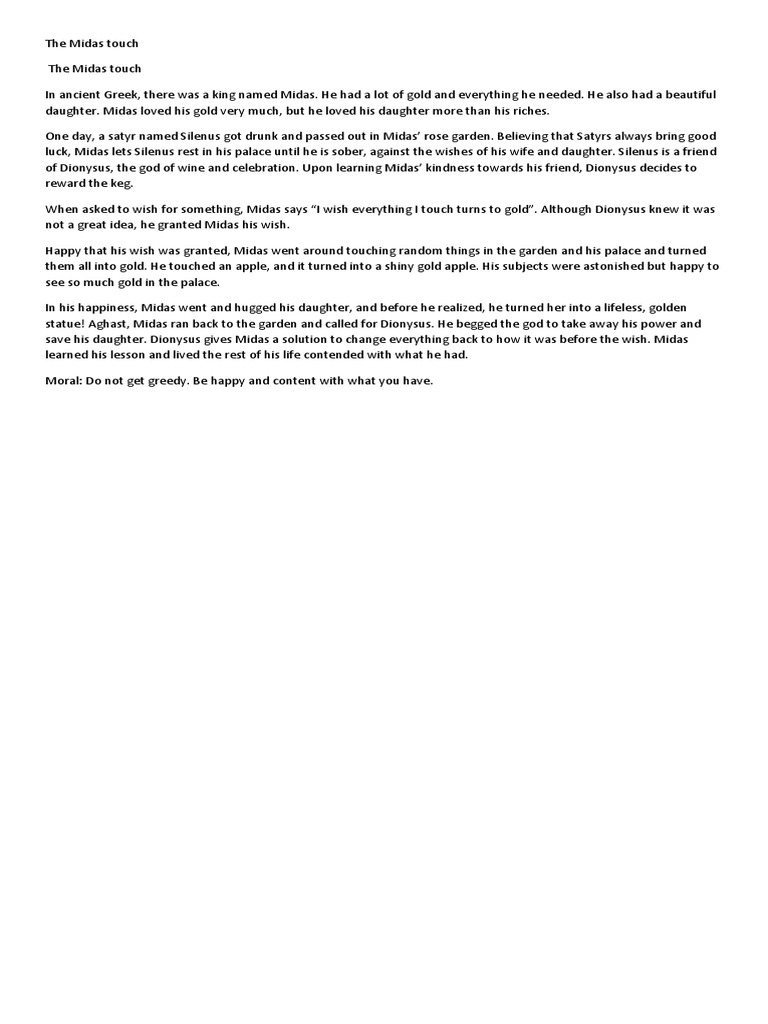 The Midas touch

The Midas touch

In ancient Greek, there was a king named Midas. He had a lot of gold and everything he needed. He also had a beautiful daughter. Midas loved his gold very much, but he loved his daughter more than his riches.

One day, a satyr named Silenus got drunk and passed out in Midas' rose garden. Believing that Satyrs always bring good luck, Midas lets Silenus rest in his palace until he is sober, against the wishes of his wife and daughter. Silenus is a friend of Dionysus, the god of wine and celebration. Upon learning Midas' kindness towards his friend, Dionysus decides to reward the keg.

When asked to wish for something, Midas says "I wish everything I touch turns to gold". Although Dionysus knew it was not a great idea, he granted Midas his wish.

Happy that his wish was granted, Midas went around touching random things in the garden and his palace and turned them all into gold. He touched an apple, and it turned into a shiny gold apple. His subjects were astonished but happy to see so much gold in the palace.

In his happiness, Midas went and hugged his daughter, and before he realized, he turned her into a lifeless, golden statue! Aghast, Midas ran back to the garden and called for Dionysus. He begged the god to take away his power and save his daughter. Dionysus gives Midas a solution to change everything back to how it was before the wish. Midas learned his lesson and lived the rest of his life contended with what he had.

Moral: Do not get greedy. Be happy and content with what you have.